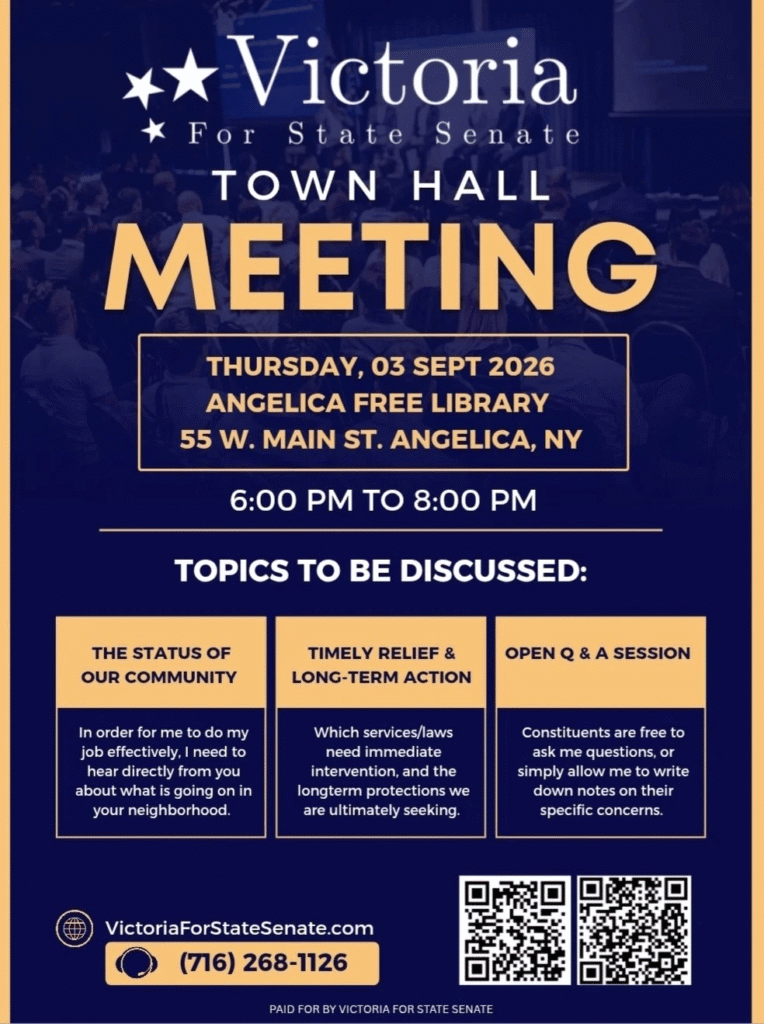 Victoria
For State Senate

TOWN HALL
MEETING

THURSDAY, 03 SEPT 2026
ANGELICA FREE LIBRARY
55 W. MAIN ST. ANGELICA, NY

6:00 PM TO 8:00 PM

TOPICS TO BE DISCUSSED:

THE STATUS OF OUR COMMUNITY

In order for me to do my job effectively, I need to hear directly from you about what is going on in your neighborhood.

TIMELY RELIEF & LONG-TERM ACTION

Which services/laws need immediate intervention, and the longterm protections we are ultimately seeking.

OPEN Q & A SESSION

Constituents are free to ask me questions, or simply allow me to write down notes on their specific concerns.

VictoriaForStateSenate.com
(716) 268-1126

PAID FOR BY VICTORIA FOR STATE SENATE